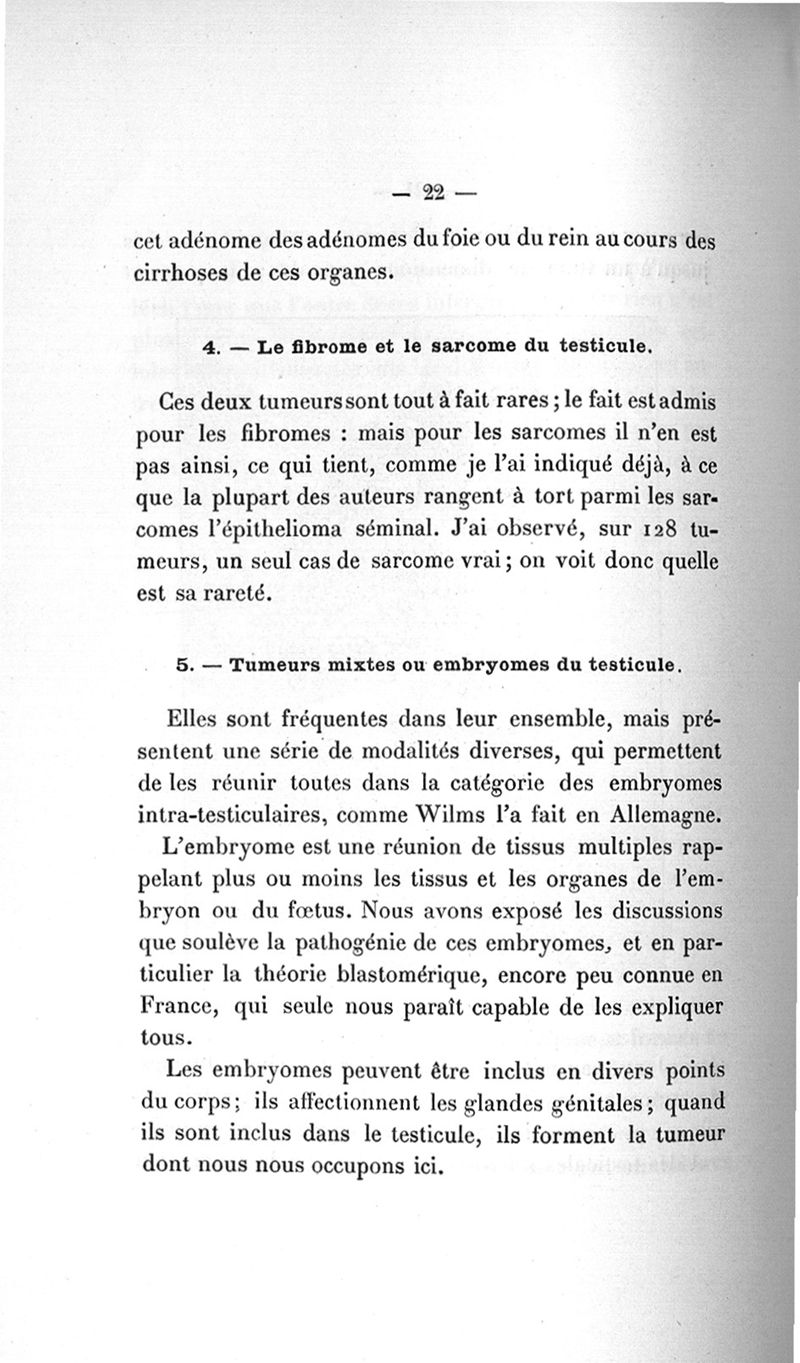 — 22 —

cet adénome des adénomes du foie ou du rein au cours des cirrhoses de ces organes.

4. — Le fibrome et le sarcome du testicule.

Ces deux tumeurs sont tout à fait rares ; le fait est admis pour les fibromes : mais pour les sarcomes il n'en est pas ainsi, ce qui tient, comme je l'ai indiqué déjà, à ce que la plupart des auteurs rangent à tort parmi les sarcomes l'épithelioma séminal. J'ai observé, sur 128 tumeurs, un seul cas de sarcome vrai ; on voit donc quelle est sa rareté.

5. — Tumeurs mixtes ou embryomes du testicule.

Elles sont fréquentes dans leur ensemble, mais présentent une série de modalités diverses, qui permettent de les réunir toutes dans la catégorie des embryomes intra-testiculaires, comme Wilms l'a fait en Allemagne.

L'embryome est une réunion de tissus multiples rappelant plus ou moins les tissus et les organes de l'embryon ou du fœtus. Nous avons exposé les discussions que soulève la pathogénie de ces embryomes, et en particulier la théorie blastomérique, encore peu connue en France, qui seule nous paraît capable de les expliquer tous.

Les embryomes peuvent être inclus en divers points du corps ; ils affectionnent les glandes génitales ; quand ils sont inclus dans le testicule, ils forment la tumeur dont nous nous occupons ici.